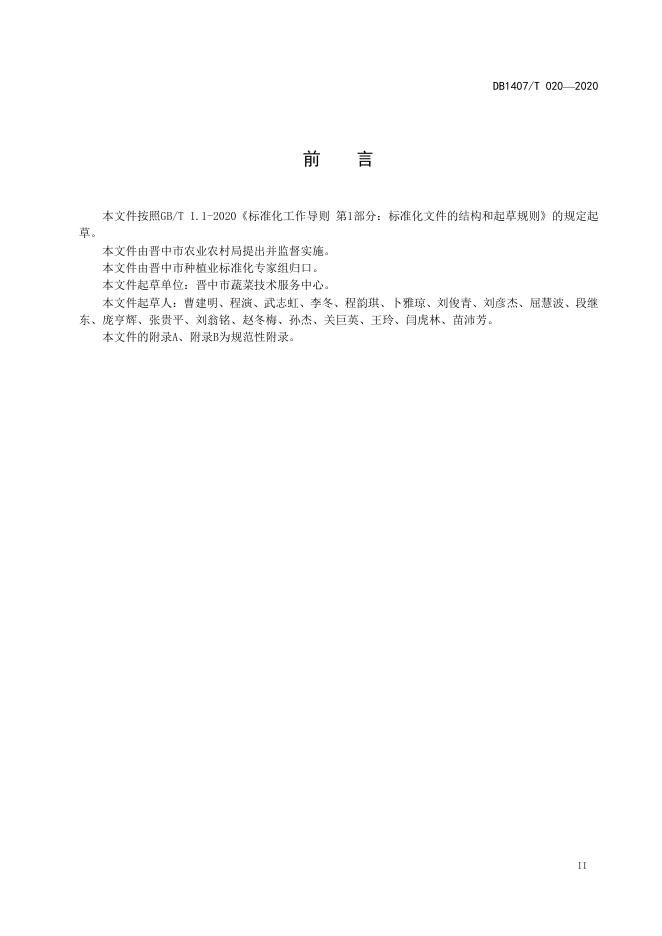 DB1407/T 020—2020

前　言

本文件按照GB/T 1.1-2020《标准化工作导则 第1部分：标准化文件的结构和起草规则》的规定起草。

本文件由晋中市农业农村局提出并监督实施。

本文件由晋中市种植业标准化专家组归口。

本文件起草单位：晋中市蔬菜技术服务中心。

本文件起草人：曹建明、程演、武志虹、李冬、程韵琪、卜雅琼、刘俊青、刘彦杰、屈慧波、段继东、庞亨辉、张贵平、刘翁铭、赵冬梅、孙杰、关巨英、王玲、闫虎林、苗沛芳。

本文件的附录A、附录B为规范性附录。

II